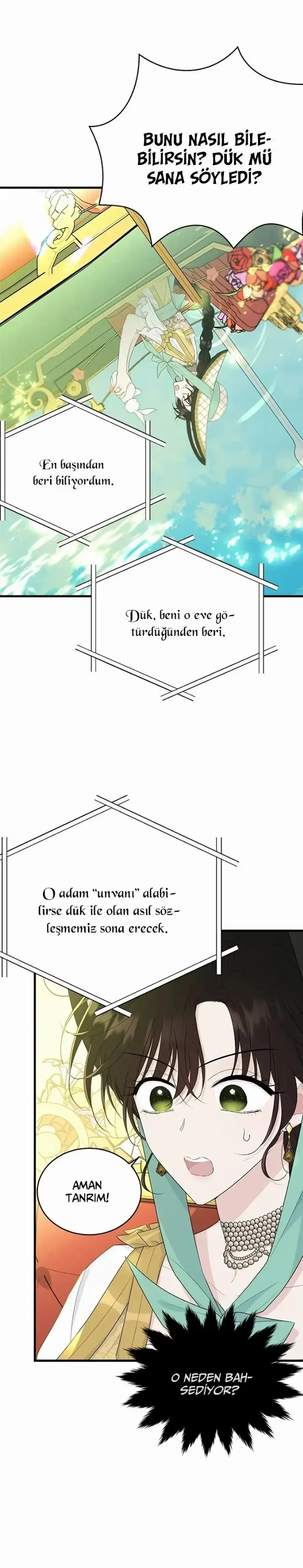 BUNU NASIL BİLEBİLİRSİN? DÜK MÜ SANA SÖYLEDİ?

En başından beri biliyordum.

Dük, beni o eve götürdüğünden beri.

O adam "unvanı" alabilirse dük ile olan asıl sözleşmemiz sona erecek.

AMAN TANRIM!

O NEDEN BAHSEDİYOR?